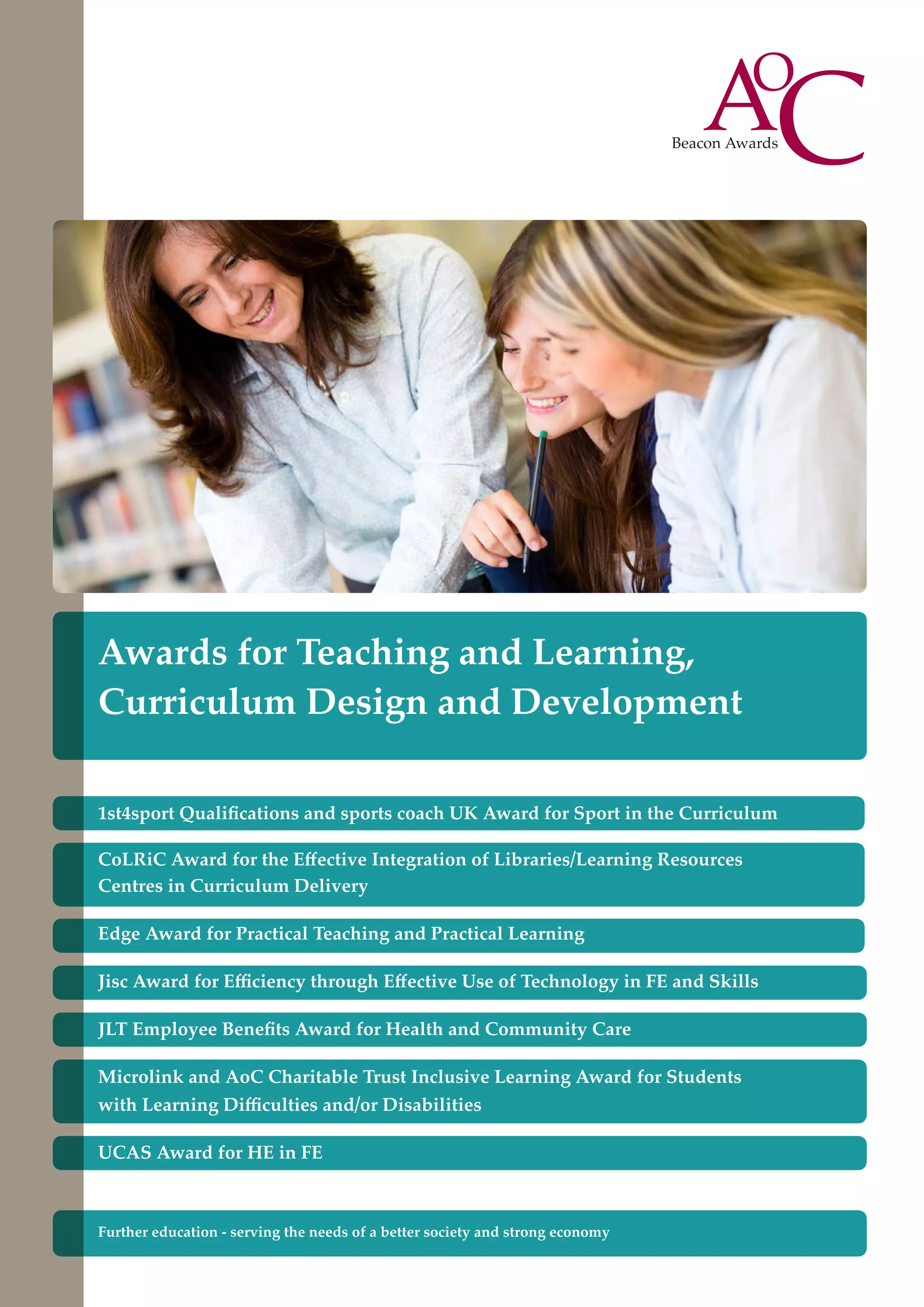 AoC
Beacon Awards

Awards for Teaching and Learning, Curriculum Design and Development

1st4sport Qualifications and sports coach UK Award for Sport in the Curriculum

CoLRiC Award for the Effective Integration of Libraries/Learning Resources Centres in Curriculum Delivery

Edge Award for Practical Teaching and Practical Learning

Jisc Award for Efficiency through Effective Use of Technology in FE and Skills

JLT Employee Benefits Award for Health and Community Care

Microlink and AoC Charitable Trust Inclusive Learning Award for Students with Learning Difficulties and/or Disabilities

UCAS Award for HE in FE

Further education - serving the needs of a better society and strong economy